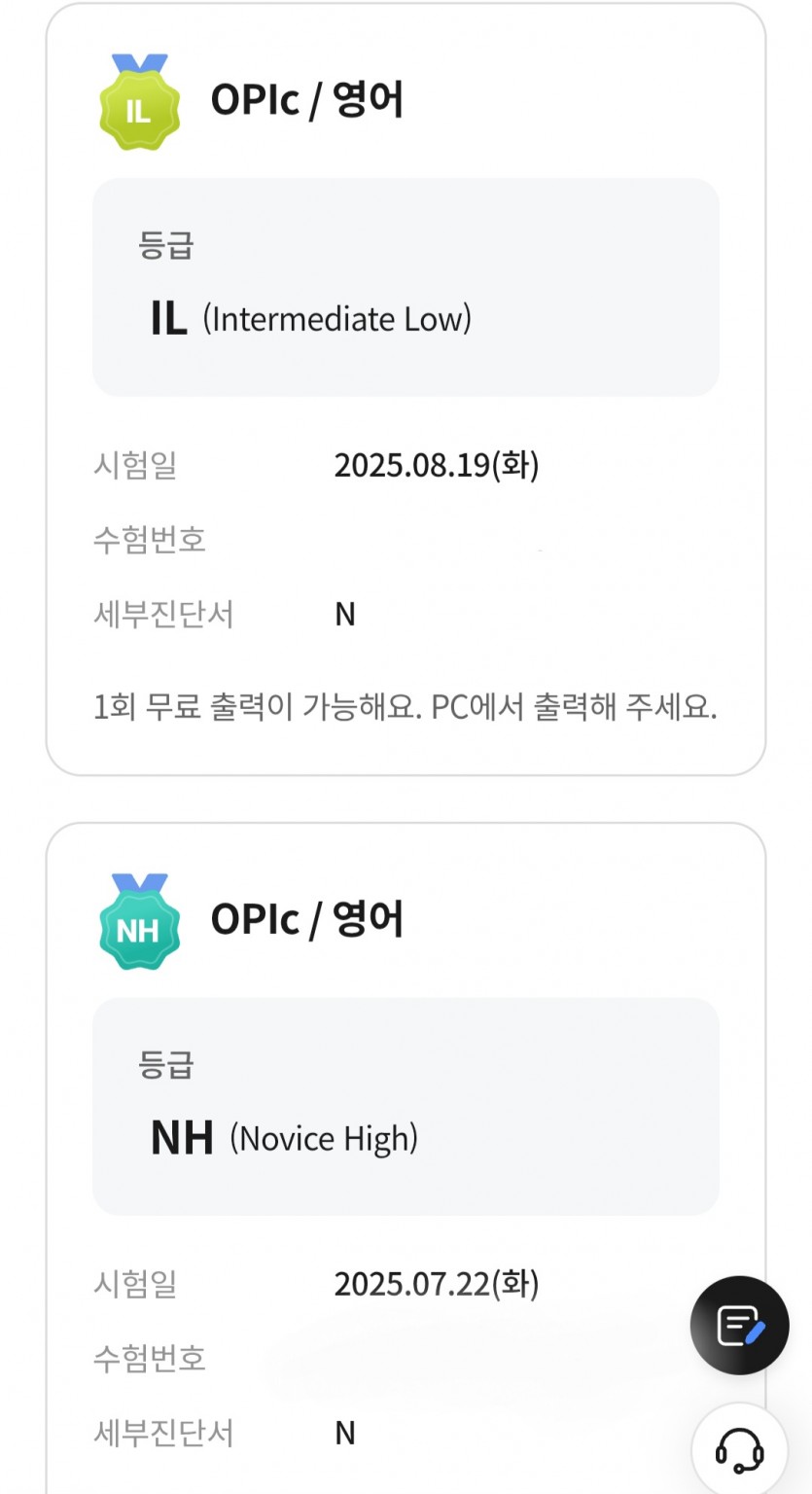 IL

OPIc / 영어

등급

IL (Intermediate Low)

시험일 2025.08.19(화)

수험번호

세부진단서 N

1회 무료 출력이 가능해요. PC에서 출력해 주세요.

NH

OPIc / 영어

등급

NH (Novice High)

시험일 2025.07.22(화)

수험번호

세부진단서 N